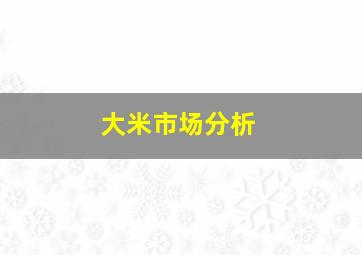 大米市场分析